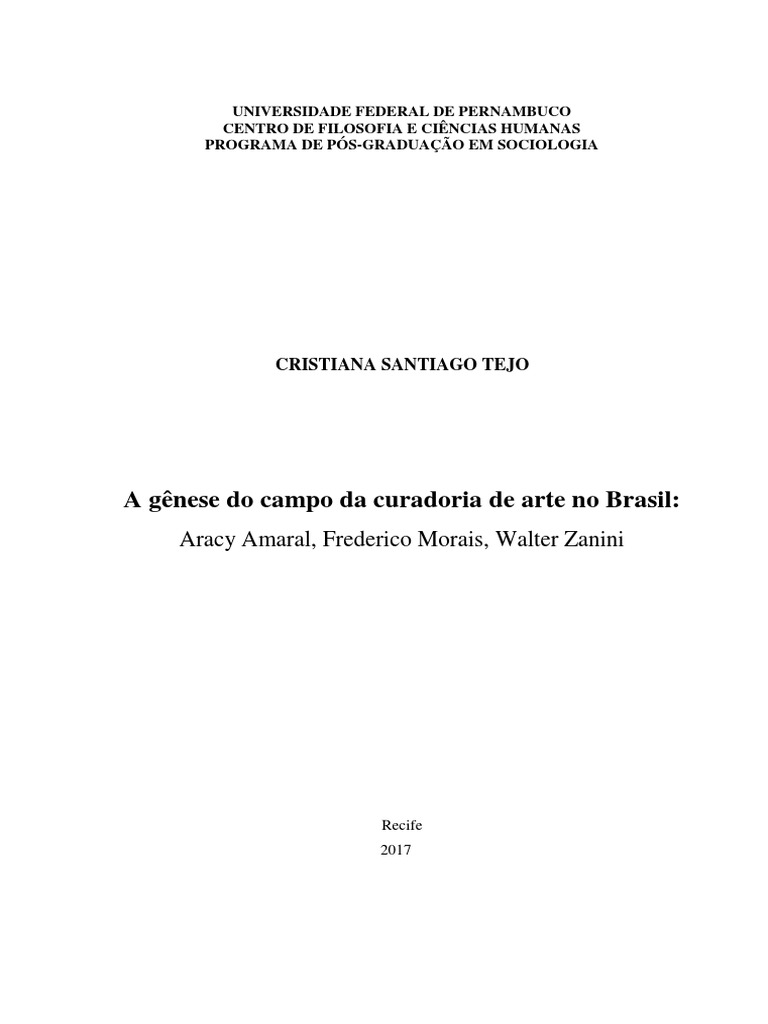 UNIVERSIDADE FEDERAL DE PERNAMBUCO
CENTRO DE FILOSOFIA E CIÊNCIAS HUMANAS
PROGRAMA DE PÓS-GRADUAÇÃO EM SOCIOLOGIA

CRISTIANA SANTIAGO TEJO

A gênese do campo da curadoria de arte no Brasil:
Aracy Amaral, Frederico Morais, Walter Zanini

Recife
2017